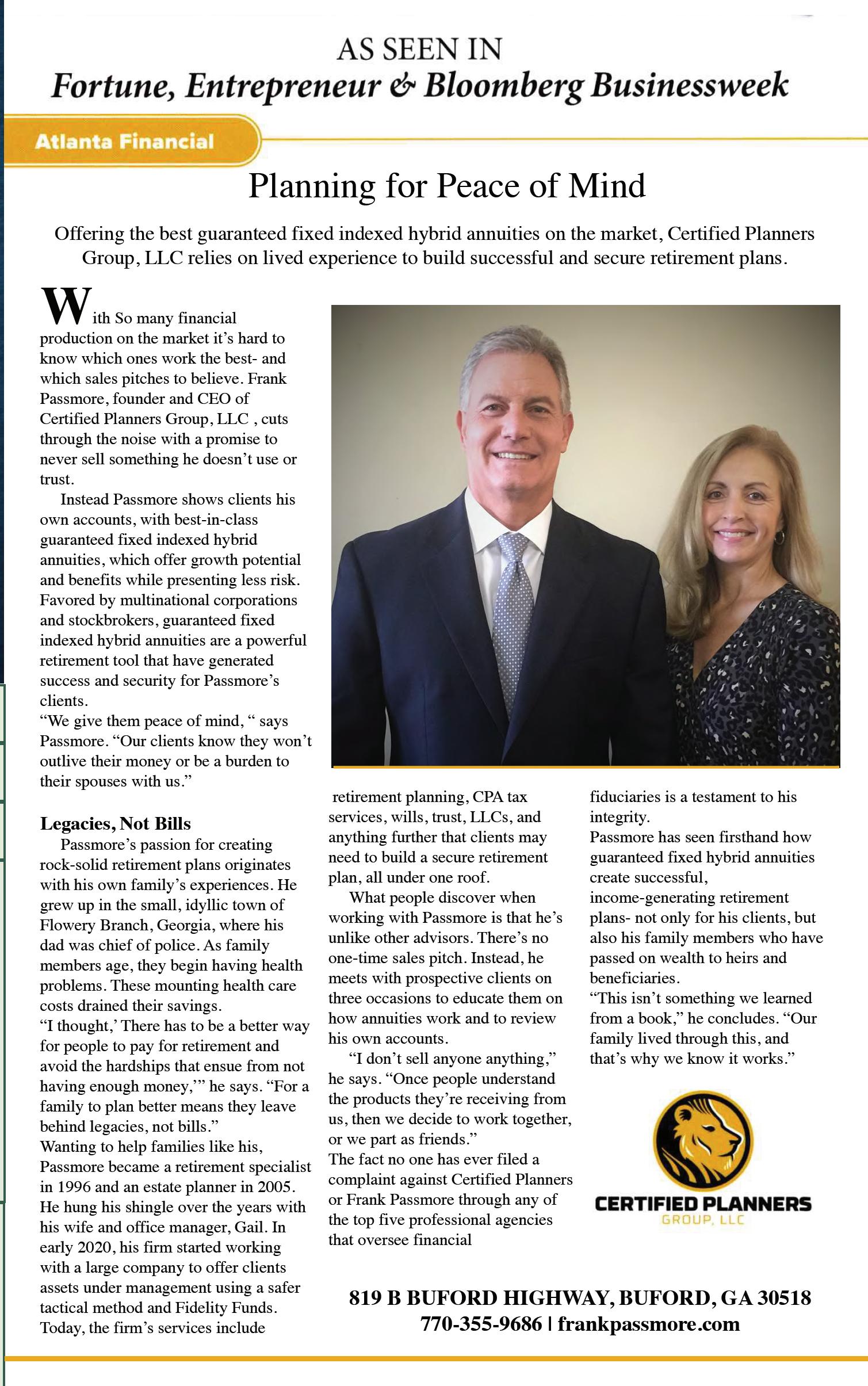 AS SEEN IN
Fortune, Entrepreneur & Bloomberg Businessweek

Atlanta Financial

Planning for Peace of Mind

Offering the best guaranteed fixed indexed hybrid annuities on the market, Certified Planners Group, LLC relies on lived experience to build successful and secure retirement plans.

With So many financial production on the market it's hard to know which ones work the best- and which sales pitches to believe. Frank Passmore, founder and CEO of Certified Planners Group, LLC , cuts through the noise with a promise to never sell something he doesn't use or trust.

Instead Passmore shows clients his own accounts, with best-in-class guaranteed fixed indexed hybrid annuities, which offer growth potential and benefits while presenting less risk. Favored by multinational corporations and stockbrokers, guaranteed fixed indexed hybrid annuities are a powerful retirement tool that have generated success and security for Passmore's clients.

"We give them peace of mind, " says Passmore. "Our clients know they won't outlive their money or be a burden to their spouses with us."

Legacies, Not Bills

Passmore's passion for creating rock-solid retirement plans originates with his own family's experiences. He grew up in the small, idyllic town of Flowery Branch, Georgia, where his dad was chief of police. As family members age, they begin having health problems. These mounting health care costs drained their savings.

"I thought,' There has to be a better way for people to pay for retirement and avoid the hardships that ensue from not having enough money,'" he says. "For a family to plan better means they leave behind legacies, not bills."

Wanting to help families like his, Passmore became a retirement specialist in 1996 and an estate planner in 2005. He hung his shingle over the years with his wife and office manager, Gail. In early 2020, his firm started working with a large company to offer clients assets under management using a safer tactical method and Fidelity Funds. Today, the firm's services include retirement planning, CPA tax services, wills, trust, LLCs, and anything further that clients may need to build a secure retirement plan, all under one roof.

What people discover when working with Passmore is that he's unlike other advisors. There's no one-time sales pitch. Instead, he meets with prospective clients on three occasions to educate them on how annuities work and to review his own accounts.

"I don't sell anyone anything," he says. "Once people understand the products they're receiving from us, then we decide to work together, or we part as friends."

The fact no one has ever filed a complaint against Certified Planners or Frank Passmore through any of the top five professional agencies that oversee financial fiduciaries is a testament to his integrity.

Passmore has seen firsthand how guaranteed fixed hybrid annuities create successful, income-generating retirement plans- not only for his clients, but also his family members who have passed on wealth to heirs and beneficiaries.

"This isn't something we learned from a book," he concludes. "Our family lived through this, and that's why we know it works."

CERTIFIED PLANNERS
GROUP, LLC

819 B BUFORD HIGHWAY, BUFORD, GA 30518
770-355-9686 | frankpassmore.com